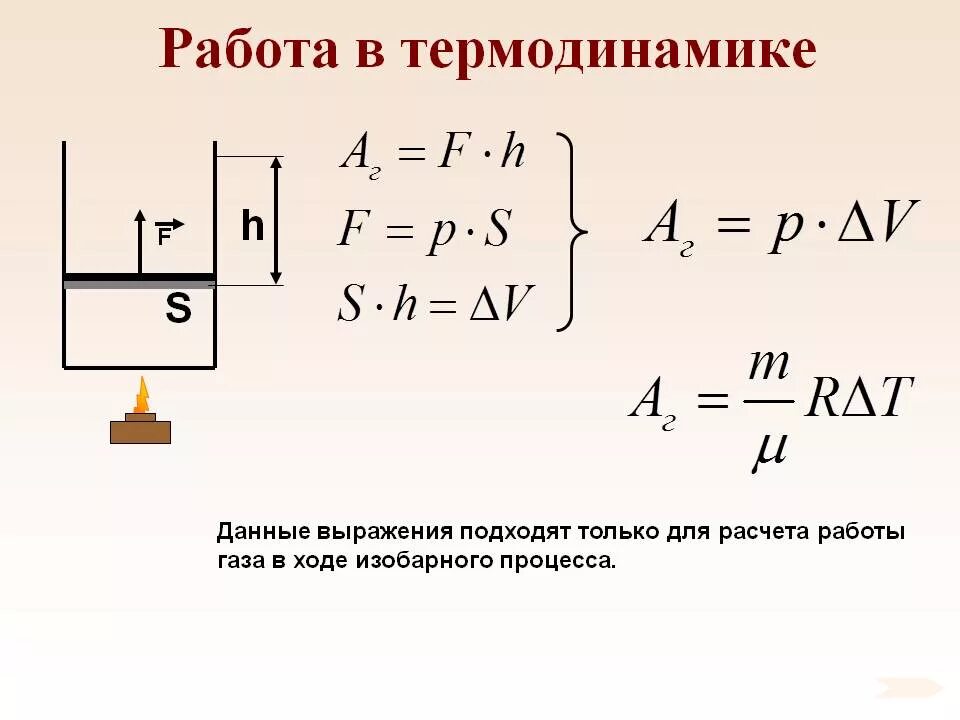 Работа в термодинамике

F

h

S

$A_г = F \cdot h$
$F = p \cdot S$
$S \cdot h = \Delta V$

$A_г = p \cdot \Delta V$

$A_г = \frac{m}{\mu} R \Delta T$

Данные выражения подходят только для расчета работы газа в ходе изобарного процесса.